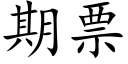 期票